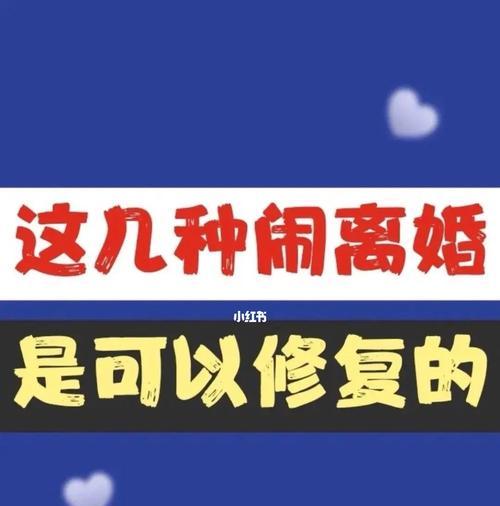 这几种闹离婚

小红书

是可以修复的